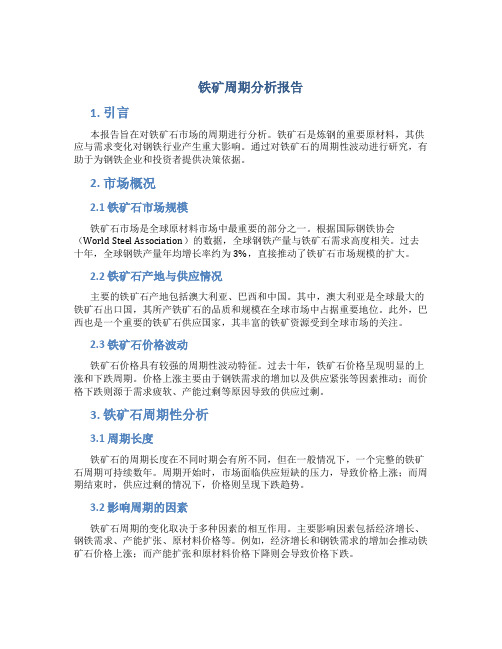 铁矿周期分析报告

1. 引言

本报告旨在对铁矿石市场的周期进行分析。铁矿石是炼钢的重要原材料，其供应与需求变化对钢铁行业产生重大影响。通过对铁矿石的周期性波动进行研究，有助于为钢铁企业和投资者提供决策依据。

2. 市场概况

2.1 铁矿石市场规模

铁矿石市场是全球原材料市场中最重要的部分之一。根据国际钢铁协会（World Steel Association）的数据，全球钢铁产量与铁矿石需求高度相关。过去十年，全球钢铁产量年均增长率约为3%，直接推动了铁矿石市场规模的扩大。

2.2 铁矿石产地与供应情况

主要的铁矿石产地包括澳大利亚、巴西和中国。其中，澳大利亚是全球最大的铁矿石出口国，其所产铁矿石的品质和规模在全球市场中占据重要地位。此外，巴西也是一个重要的铁矿石供应国家，其丰富的铁矿资源受到全球市场的关注。

2.3 铁矿石价格波动

铁矿石价格具有较强的周期性波动特征。过去十年，铁矿石价格呈现明显的上涨和下跌周期。价格上涨主要由于钢铁需求的增加以及供应紧张等因素推动；而价格下跌则源于需求疲软、产能过剩等原因导致的供应过剩。

3. 铁矿石周期性分析

3.1 周期长度

铁矿石的周期长度在不同时期会有所不同，但在一般情况下，一个完整的铁矿石周期可持续数年。周期开始时，市场面临供应短缺的压力，导致价格上涨；而周期结束时，供应过剩的情况下，价格则呈现下跌趋势。

3.2 影响周期的因素

铁矿石周期的变化取决于多种因素的相互作用。主要影响因素包括经济增长、钢铁需求、产能扩张、原材料价格等。例如，经济增长和钢铁需求的增加会推动铁矿石价格上涨；而产能扩张和原材料价格下降则会导致价格下跌。